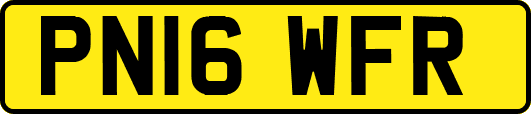 PN16 WFR